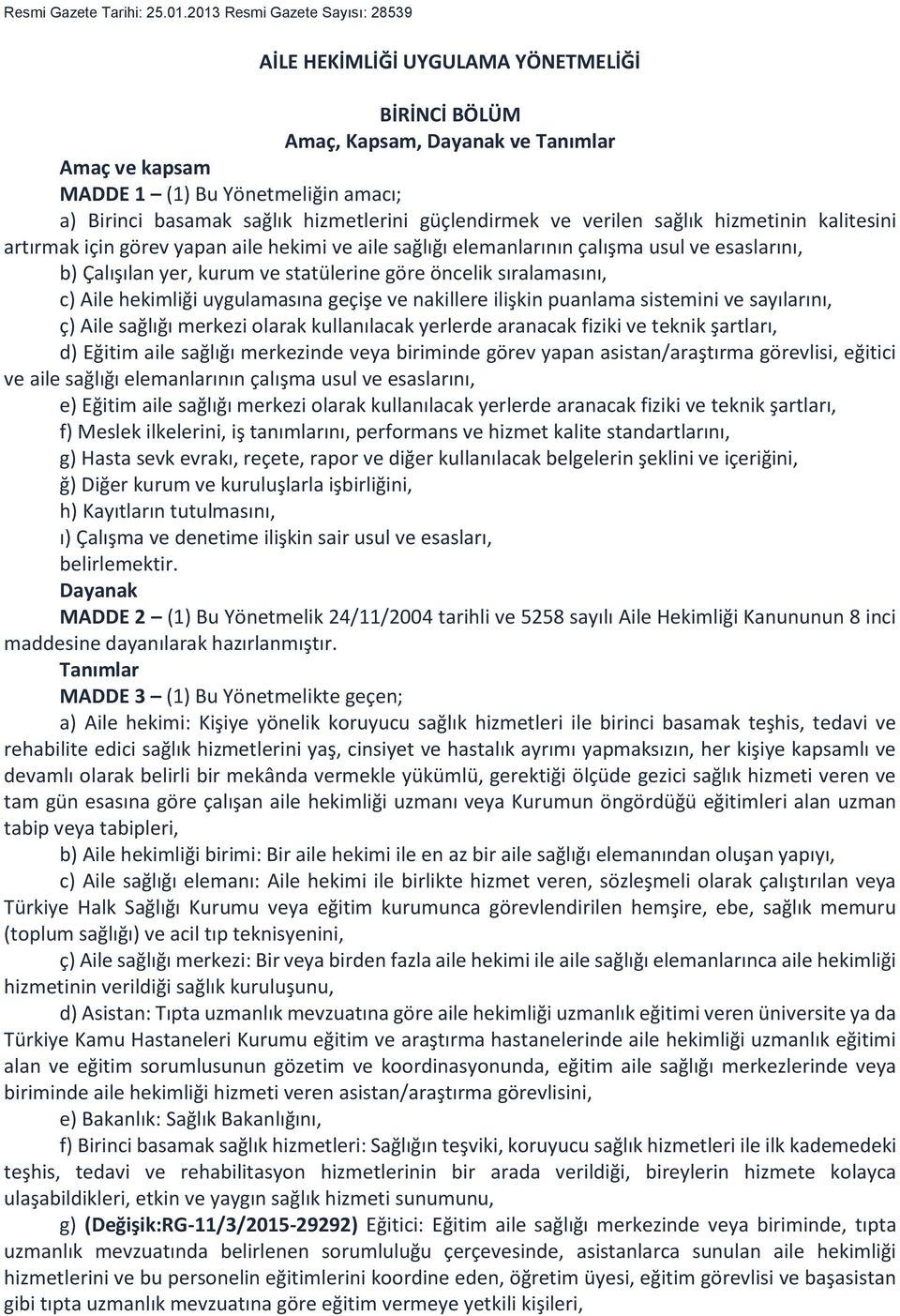 Resmi Gazete Tarihi: 25.01.2013 Resmi Gazete Sayısı: 28539

AİLE HEKİMLİĞİ UYGULAMA YÖNETMELİĞİ

BİRİNCİ BÖLÜM
Amaç, Kapsam, Dayanak ve Tanımlar

Amaç ve kapsam
MADDE 1 – (1) Bu Yönetmeliğin amacı;
a) Birinci basamak sağlık hizmetlerini güçlendirmek ve verilen sağlık hizmetinin kalitesini artırmak için görev yapan aile hekimi ve aile sağlığı elemanlarının çalışma usul ve esaslarını,
b) Çalışılan yer, kurum ve statülerine göre öncelik sıralamasını,
c) Aile hekimliği uygulamasına geçişe ve nakillere ilişkin puanlama sistemini ve sayılarını,
ç) Aile sağlığı merkezi olarak kullanılacak yerlerde aranacak fiziki ve teknik şartları,
d) Eğitim aile sağlığı merkezinde veya biriminde görev yapan asistan/araştırma görevlisi, eğitici ve aile sağlığı elemanlarının çalışma usul ve esaslarını,
e) Eğitim aile sağlığı merkezi olarak kullanılacak yerlerde aranacak fiziki ve teknik şartları,
f) Meslek ilkelerini, iş tanımlarını, performans ve hizmet kalite standartlarını,
g) Hasta sevk evrakı, reçete, rapor ve diğer kullanılacak belgelerin şeklini ve içeriğini,
ğ) Diğer kurum ve kuruluşlarla işbirliğini,
h) Kayıtların tutulmasını,
ı) Çalışma ve denetime ilişkin sair usul ve esasları,
belirlemektir.
Dayanak
MADDE 2 – (1) Bu Yönetmelik 24/11/2004 tarihli ve 5258 sayılı Aile Hekimliği Kanununun 8 inci maddesine dayanılarak hazırlanmıştır.
Tanımlar
MADDE 3 – (1) Bu Yönetmelikte geçen;
a) Aile hekimi: Kişiye yönelik koruyucu sağlık hizmetleri ile birinci basamak teşhis, tedavi ve rehabilite edici sağlık hizmetlerini yaş, cinsiyet ve hastalık ayrımı yapmaksızın, her kişiye kapsamlı ve devamlı olarak belirli bir mekânda vermekle yükümlü, gerektiği ölçüde gezici sağlık hizmeti veren ve tam gün esasına göre çalışan aile hekimliği uzmanı veya Kurumun öngördüğü eğitimleri alan uzman tabip veya tabipleri,
b) Aile hekimliği birimi: Bir aile hekimi ile en az bir aile sağlığı elemanından oluşan yapıyı,
c) Aile sağlığı elemanı: Aile hekimi ile birlikte hizmet veren, sözleşmeli olarak çalıştırılan veya Türkiye Halk Sağlığı Kurumu veya eğitim kurumunca görevlendirilen hemşire, ebe, sağlık memuru (toplum sağlığı) ve acil tıp teknisyenini,
ç) Aile sağlığı merkezi: Bir veya birden fazla aile hekimi ile aile sağlığı elemanlarınca aile hekimliği hizmetinin verildiği sağlık kuruluşunu,
d) Asistan: Tıpta uzmanlık mevzuatına göre aile hekimliği uzmanlık eğitimi veren üniversite ya da Türkiye Kamu Hastaneleri Kurumu eğitim ve araştırma hastanelerinde aile hekimliği uzmanlık eğitimi alan ve eğitim sorumlusunun gözetim ve koordinasyonunda, eğitim aile sağlığı merkezlerinde veya biriminde aile hekimliği hizmeti veren asistan/araştırma görevlisini,
e) Bakanlık: Sağlık Bakanlığını,
f) Birinci basamak sağlık hizmetleri: Sağlığın teşviki, koruyucu sağlık hizmetleri ile ilk kademedeki teşhis, tedavi ve rehabilitasyon hizmetlerinin bir arada verildiği, bireylerin hizmete kolayca ulaşabildikleri, etkin ve yaygın sağlık hizmeti sunumunu,
g) (Değişik:RG-11/3/2015-29292) Eğitici: Eğitim aile sağlığı merkezinde veya biriminde, tıpta uzmanlık mevzuatında belirlenen sorumluluğu çerçevesinde, asistanlarca sunulan aile hekimliği hizmetlerini ve bu personelin eğitimlerini koordine eden, öğretim üyesi, eğitim görevlisi ve başasistan gibi tıpta uzmanlık mevzuatına göre eğitim vermeye yetkili kişileri,